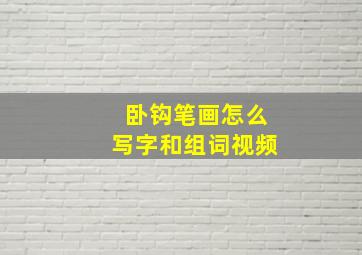 卧钩笔画怎么
写字和组词视频